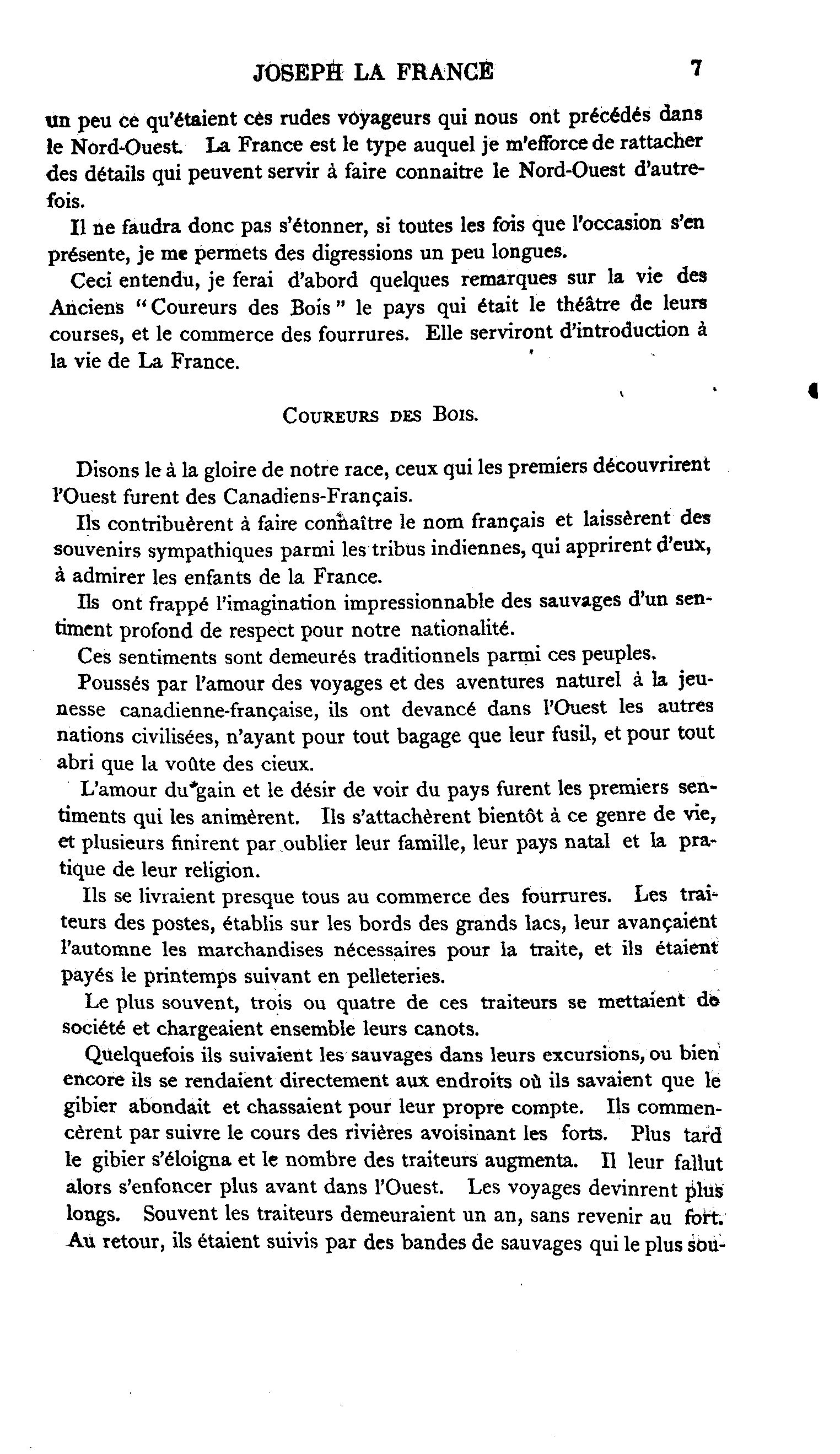 JOSEPH LA FRANCE 7

un peu ce qu'étaient ces rudes voyageurs qui nous ont précédés dans le Nord-Ouest. La France est le type auquel je m'efforce de rattacher des détails qui peuvent servir à faire connaitre le Nord-Ouest d'autrefois.

Il ne faudra donc pas s'étonner, si toutes les fois que l'occasion s'en présente, je me permets des digressions un peu longues.

Ceci entendu, je ferai d'abord quelques remarques sur la vie des Anciens "Coureurs des Bois" le pays qui était le théâtre de leurs courses, et le commerce des fourrures. Elle serviront d'introduction à la vie de La France.

COUREURS DES BOIS.

Disons le à la gloire de notre race, ceux qui les premiers découvrirent l'Ouest furent des Canadiens-Français.

Ils contribuèrent à faire connaître le nom français et laissèrent des souvenirs sympathiques parmi les tribus indiennes, qui apprirent d'eux, à admirer les enfants de la France.

Ils ont frappé l'imagination impressionnable des sauvages d'un sentiment profond de respect pour notre nationalité.

Ces sentiments sont demeurés traditionnels parmi ces peuples.

Poussés par l'amour des voyages et des aventures naturel à la jeunesse canadienne-française, ils ont devancé dans l'Ouest les autres nations civilisées, n'ayant pour tout bagage que leur fusil, et pour tout abri que la voûte des cieux.

L'amour du gain et le désir de voir du pays furent les premiers sentiments qui les animèrent. Ils s'attachèrent bientôt à ce genre de vie, et plusieurs finirent par oublier leur famille, leur pays natal et la pratique de leur religion.

Ils se livraient presque tous au commerce des fourrures. Les traiteurs des postes, établis sur les bords des grands lacs, leur avançaient l'automne les marchandises nécessaires pour la traite, et ils étaient payés le printemps suivant en pelleteries.

Le plus souvent, trois ou quatre de ces traiteurs se mettaient de société et chargeaient ensemble leurs canots.

Quelquefois ils suivaient les sauvages dans leurs excursions, ou bien encore ils se rendaient directement aux endroits où ils savaient que le gibier abondait et chassaient pour leur propre compte. Ils commencèrent par suivre le cours des rivières avoisinant les forts. Plus tard le gibier s'éloigna et le nombre des traiteurs augmenta. Il leur fallut alors s'enfoncer plus avant dans l'Ouest. Les voyages devinrent plus longs. Souvent les traiteurs demeuraient un an, sans revenir au fort. Au retour, ils étaient suivis par des bandes de sauvages qui le plus sou-